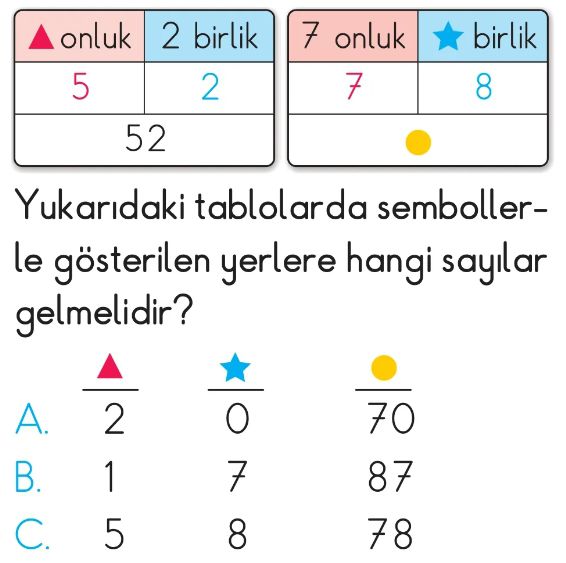 | ▲ onluk | 2 birlik |
|---|---|
| 5 | 2 |
| 52 | |

| 7 onluk | ★ birlik |
|---|---|
| 7 | 8 |
| ● | |

Yukarıdaki tablolarda sembollerle gösterilen yerlere hangi sayılar gelmelidir?

| | ▲ | ★ | ● |
|---|---|---|---|
| A. | 2 | 0 | 70 |
| B. | 1 | 7 | 87 |
| C. | 5 | 8 | 78 |